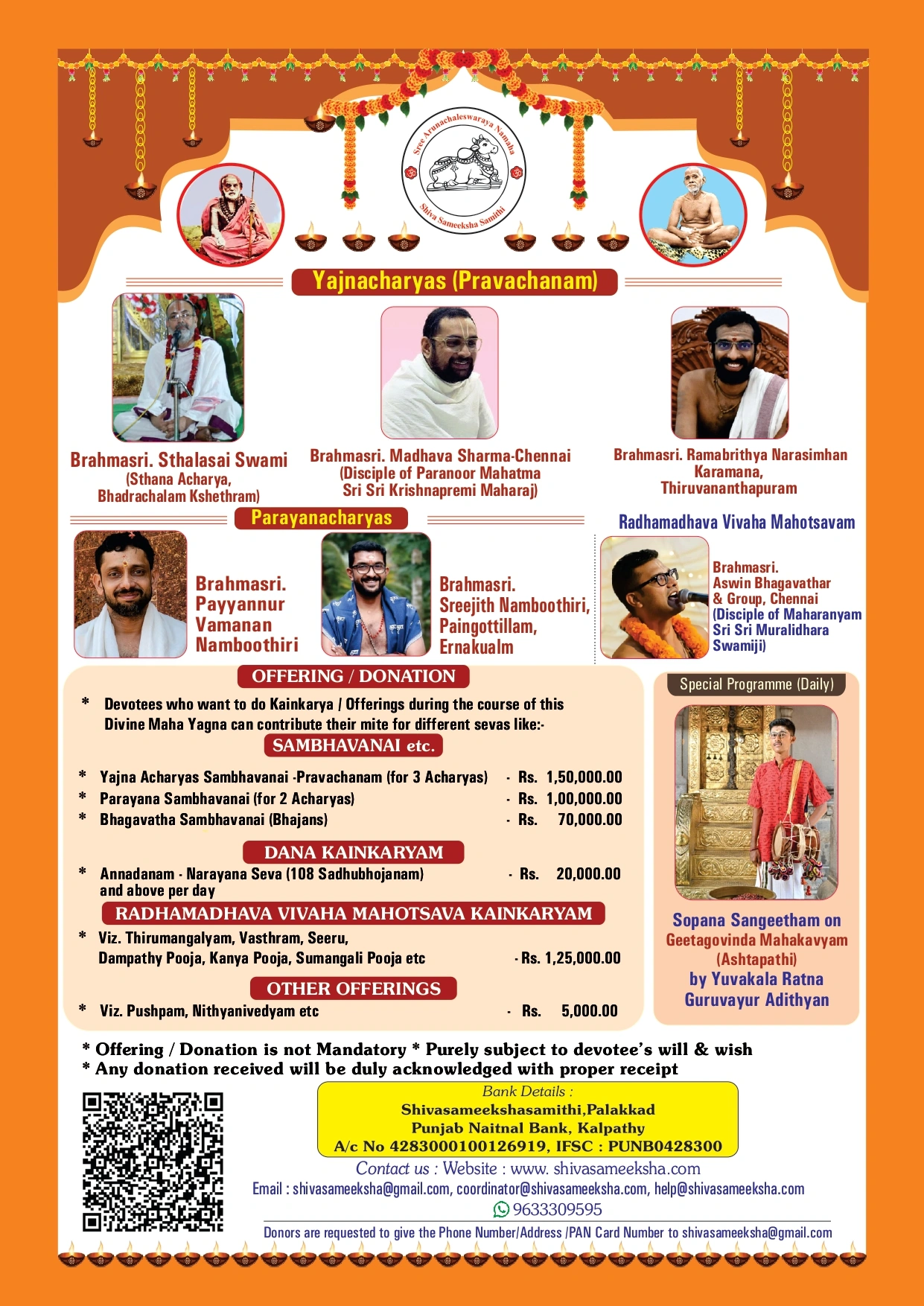 Sree Arunachaleswaraya Namaha
Shiva Sameeksha Samithi

Yajnacharyas (Pravachanam)

Brahmasri. Sthalasai Swami
(Sthana Acharya, Bhadrachalam Kshethram)

Brahmasri. Madhava Sharma-Chennai
(Disciple of Paranoor Mahatma Sri Sri Krishnapremi Maharaj)

Brahmasri. Ramabrithya Narasimhan
Karamana, Thiruvananthapuram

Parayanacharyas

Brahmasri. Payyannur Vamanan Namboothiri

Brahmasri. Sreejith Namboothiri, Paingottillam, Ernakualm

Radhamadhava Vivaha Mahotsavam

Brahmasri. Aswin Bhagavathar & Group, Chennai (Disciple of Maharanyam Sri Sri Muralidhara Swamiji)

OFFERING / DONATION

* Devotees who want to do Kainkarya / Offerings during the course of this Divine Maha Yagna can contribute their mite for different sevas like:-

SAMBHAVANAI etc.

* Yajna Acharyas Sambhavanai -Pravachanam (for 3 Acharyas) - Rs. 1,50,000.00
* Parayana Sambhavanai (for 2 Acharyas) - Rs. 1,00,000.00
* Bhagavatha Sambhavanai (Bhajans) - Rs. 70,000.00

DANA KAINKARYAM

* Annadanam - Narayana Seva (108 Sadhubhojanam) and above per day - Rs. 20,000.00

RADHAMADHAVA VIVAHA MAHOTSAVA KAINKARYAM

* Viz. Thirumangalyam, Vasthram, Seeru, Dampathy Pooja, Kanya Pooja, Sumangali Pooja etc - Rs. 1,25,000.00

OTHER OFFERINGS

* Viz. Pushpam, Nithyanivedyam etc - Rs. 5,000.00

Special Programme (Daily)

Sopana Sangeetham on Geetagovinda Mahakavyam (Ashtapathi) by Yuvakala Ratna Guruvayur Adithyan

* Offering / Donation is not Mandatory * Purely subject to devotee's will & wish
* Any donation received will be duly acknowledged with proper receipt

Bank Details :
Shivasameekshasamithi,Palakkad
Punjab Naitnal Bank, Kalpathy
A/c No 4283000100126919, IFSC : PUNB0428300

Contact us : Website : www. shivasameeksha.com
Email : shivasameeksha@gmail.com, coordinator@shivasameeksha.com, help@shivasameeksha.com
9633309595

Donors are requested to give the Phone Number/Address /PAN Card Number to shivasameeksha@gmail.com